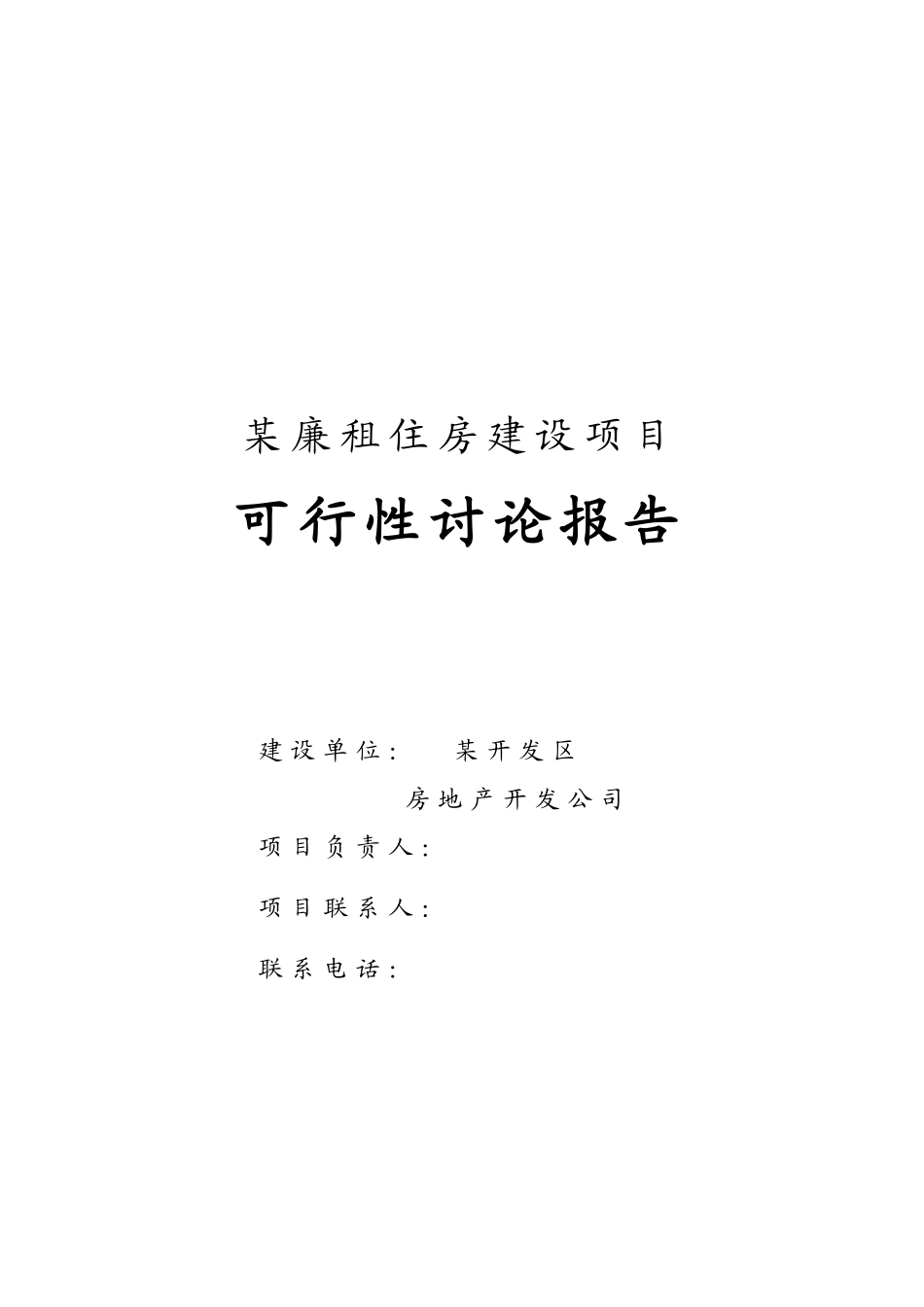 某廉租住房建设项目

可行性讨论报告

建设单位：　某开发区

房地产开发公司

项目负责人：

项目联系人：

联系电话：